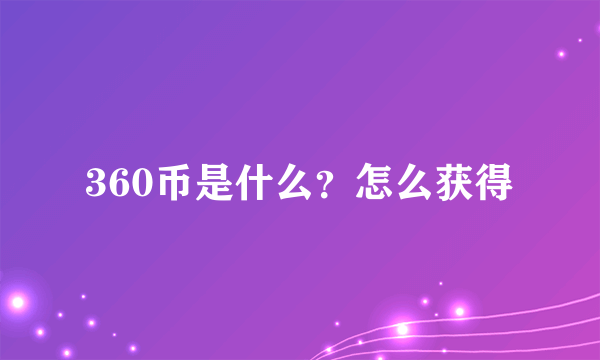 360币是什么？怎么获得